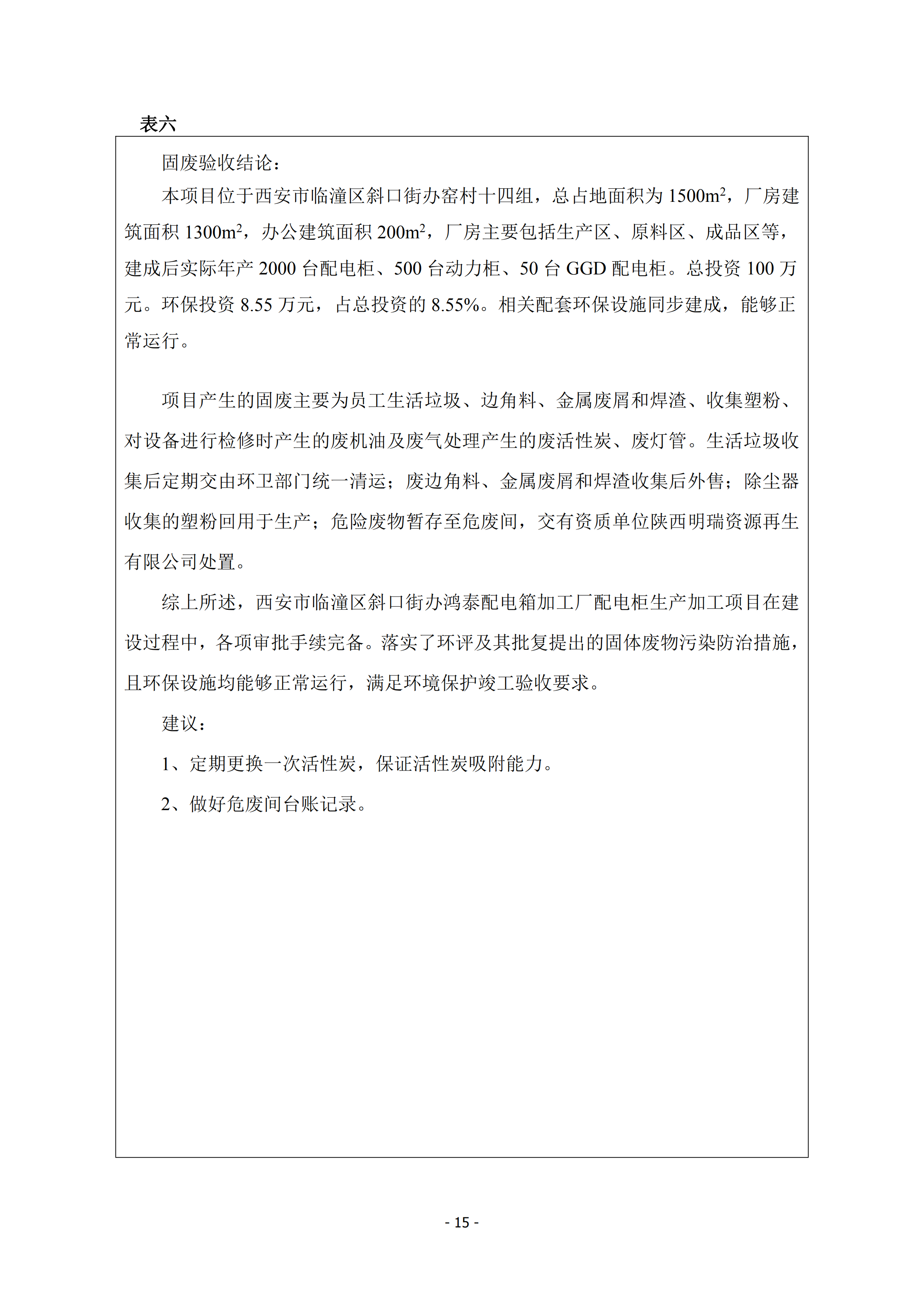 表六

固废验收结论：

本项目位于西安市临潼区斜口街办窑村十四组，总占地面积为 1500$m^2$，厂房建筑面积 1300$m^2$，办公建筑面积 200$m^2$，厂房主要包括生产区、原料区、成品区等，建成后实际年产 2000 台配电柜、500 台动力柜、50 台 GGD 配电柜。总投资 100 万元。环保投资 8.55 万元，占总投资的 8.55%。相关配套环保设施同步建成，能够正常运行。

项目产生的固废主要为员工生活垃圾、边角料、金属废屑和焊渣、收集塑粉、对设备进行检修时产生的废机油及废气处理产生的废活性炭、废灯管。生活垃圾收集后定期交由环卫部门统一清运；废边角料、金属废屑和焊渣收集后外售；除尘器收集的塑粉回用于生产；危险废物暂存至危废间，交有资质单位陕西明瑞资源再生有限公司处置。

综上所述，西安市临潼区斜口街办鸿泰配电箱加工厂配电柜生产加工项目在建设过程中，各项审批手续完备。落实了环评及其批复提出的固体废物污染防治措施，且环保设施均能够正常运行，满足环境保护竣工验收要求。

建议：

1、定期更换一次活性炭，保证活性炭吸附能力。

2、做好危废间台账记录。

- 15 -